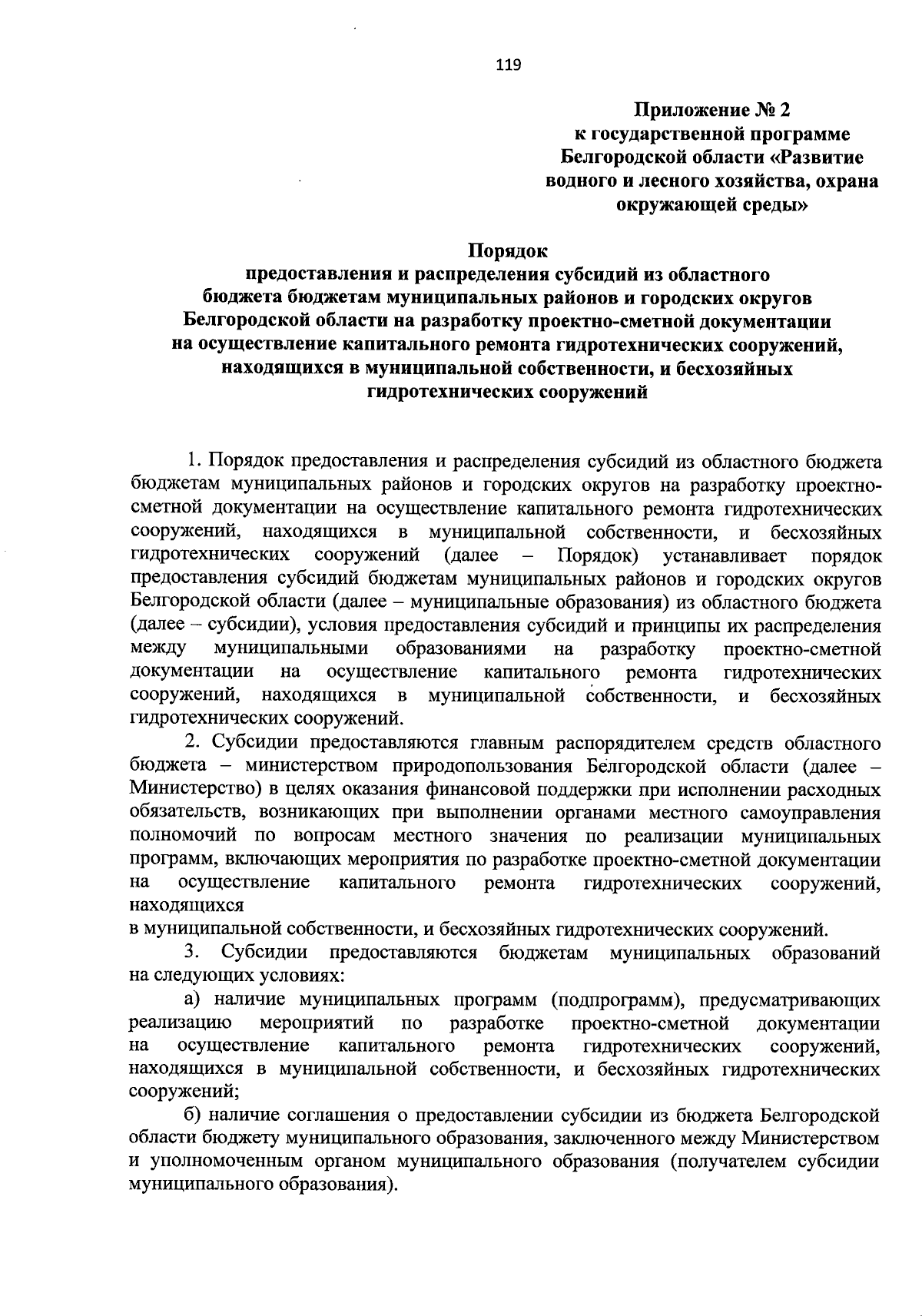 119

Приложение № 2
к государственной программе
Белгородской области «Развитие
водного и лесного хозяйства, охрана
окружающей среды»

Порядок
предоставления и распределения субсидий из областного
бюджета бюджетам муниципальных районов и городских округов
Белгородской области на разработку проектно-сметной документации
на осуществление капитального ремонта гидротехнических сооружений,
находящихся в муниципальной собственности, и бесхозяйных
гидротехнических сооружений

1. Порядок предоставления и распределения субсидий из областного бюджета бюджетам муниципальных районов и городских округов на разработку проектно-сметной документации на осуществление капитального ремонта гидротехнических сооружений, находящихся в муниципальной собственности, и бесхозяйных гидротехнических сооружений (далее – Порядок) устанавливает порядок предоставления субсидий бюджетам муниципальных районов и городских округов Белгородской области (далее – муниципальные образования) из областного бюджета (далее – субсидии), условия предоставления субсидий и принципы их распределения между муниципальными образованиями на разработку проектно-сметной документации на осуществление капитального ремонта гидротехнических сооружений, находящихся в муниципальной собственности, и бесхозяйных гидротехнических сооружений.

2. Субсидии предоставляются главным распорядителем средств областного бюджета – министерством природопользования Белгородской области (далее – Министерство) в целях оказания финансовой поддержки при исполнении расходных обязательств, возникающих при выполнении органами местного самоуправления полномочий по вопросам местного значения по реализации муниципальных программ, включающих мероприятия по разработке проектно-сметной документации на осуществление капитального ремонта гидротехнических сооружений, находящихся
в муниципальной собственности, и бесхозяйных гидротехнических сооружений.

3. Субсидии предоставляются бюджетам муниципальных образований на следующих условиях:

а) наличие муниципальных программ (подпрограмм), предусматривающих реализацию мероприятий по разработке проектно-сметной документации на осуществление капитального ремонта гидротехнических сооружений, находящихся в муниципальной собственности, и бесхозяйных гидротехнических сооружений;

б) наличие соглашения о предоставлении субсидии из бюджета Белгородской области бюджету муниципального образования, заключенного между Министерством и уполномоченным органом муниципального образования (получателем субсидии муниципального образования).